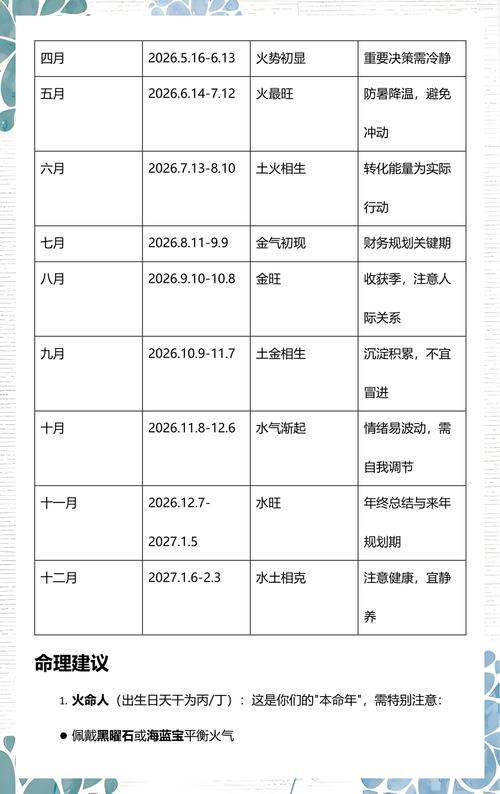 | 四月 | 2026.5.16-6.13 | 火势初显 | 重要决策需冷静 |
|---|---|---|---|
| 五月 | 2026.6.14-7.12 | 火最旺 | 防暑降温，避免冲动 |
| 六月 | 2026.7.13-8.10 | 土火相生 | 转化能量为实际行动 |
| 七月 | 2026.8.11-9.9 | 金气初现 | 财务规划关键期 |
| 八月 | 2026.9.10-10.8 | 金旺 | 收获季，注意人际关系 |
| 九月 | 2026.10.9-11.7 | 土金相生 | 沉淀积累，不宜冒进 |
| 十月 | 2026.11.8-12.6 | 水气渐起 | 情绪易波动，需自我调节 |
| 十一月 | 2026.12.7-2027.1.5 | 水旺 | 年终总结与来年规划期 |
| 十二月 | 2027.1.6-2.3 | 水土相克 | 注意健康，宜静养 |

命理建议

1. 火命人（出生日天干为丙/丁）：这是你们的"本命年"，需特别注意：

● 佩戴黑曜石或海蓝宝平衡火气